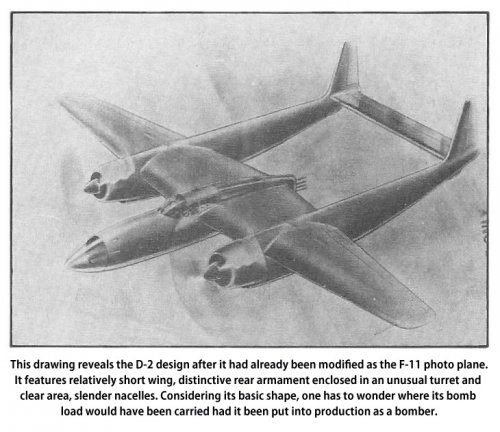 This drawing reveals the D-2 design after it had already been modified as the F-11 photo plane. It features relatively short wing, distinctive rear armament enclosed in an unusual turret and clear area, slender nacelles. Considering its basic shape, one has to wonder where its bomb load would have been carried had it been put into production as a bomber.